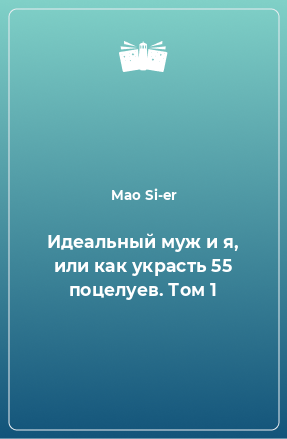 Mao Si-er

Идеальный муж и я, или как украсть 55 поцелуев. Том 1